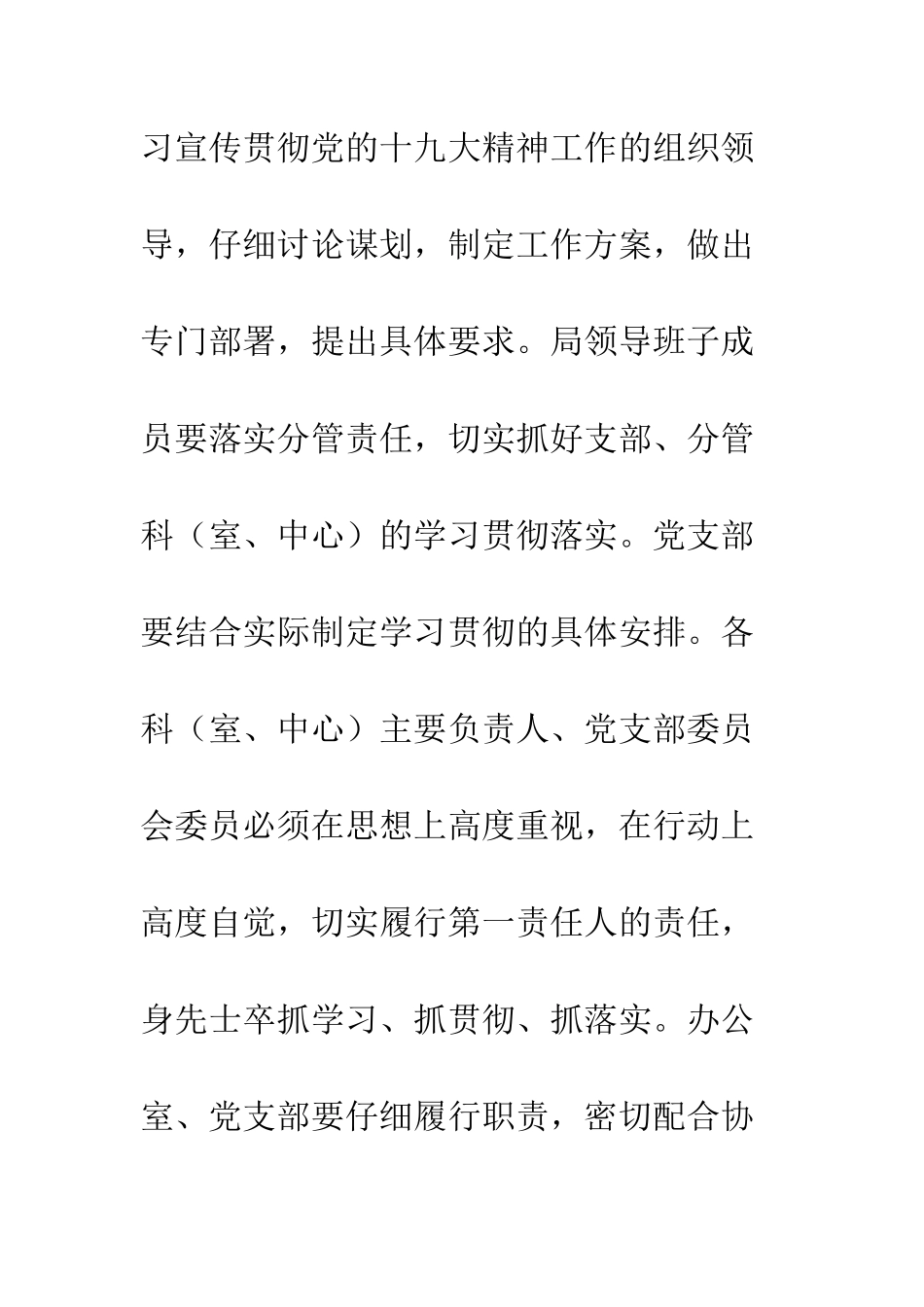 习宣传贯彻党的十九大精神工作的组织领导，仔细讨论谋划，制定工作方案，做出专门部署，提出具体要求。局领导班子成员要落实分管责任，切实抓好支部、分管科（室、中心）的学习贯彻落实。党支部要结合实际制定学习贯彻的具体安排。各科（室、中心）主要负责人、党支部委员会委员必须在思想上高度重视，在行动上高度自觉，切实履行第一责任人的责任，身先士卒抓学习、抓贯彻、抓落实。办公室、党支部要仔细履行职责，密切配合协